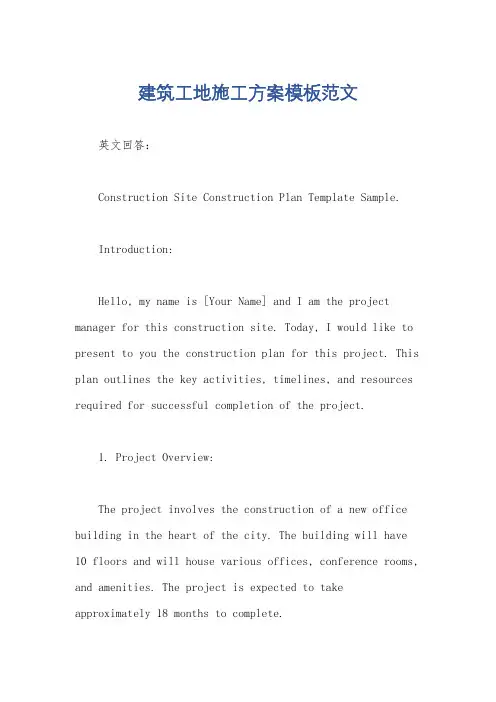 建筑工地施工方案模板范文

英文回答：

Construction Site Construction Plan Template Sample.

Introduction:

Hello, my name is [Your Name] and I am the project manager for this construction site. Today, I would like to present to you the construction plan for this project. This plan outlines the key activities, timelines, and resources required for successful completion of the project.

1. Project Overview:

The project involves the construction of a new office building in the heart of the city. The building will have 10 floors and will house various offices, conference rooms, and amenities. The project is expected to take approximately 18 months to complete.